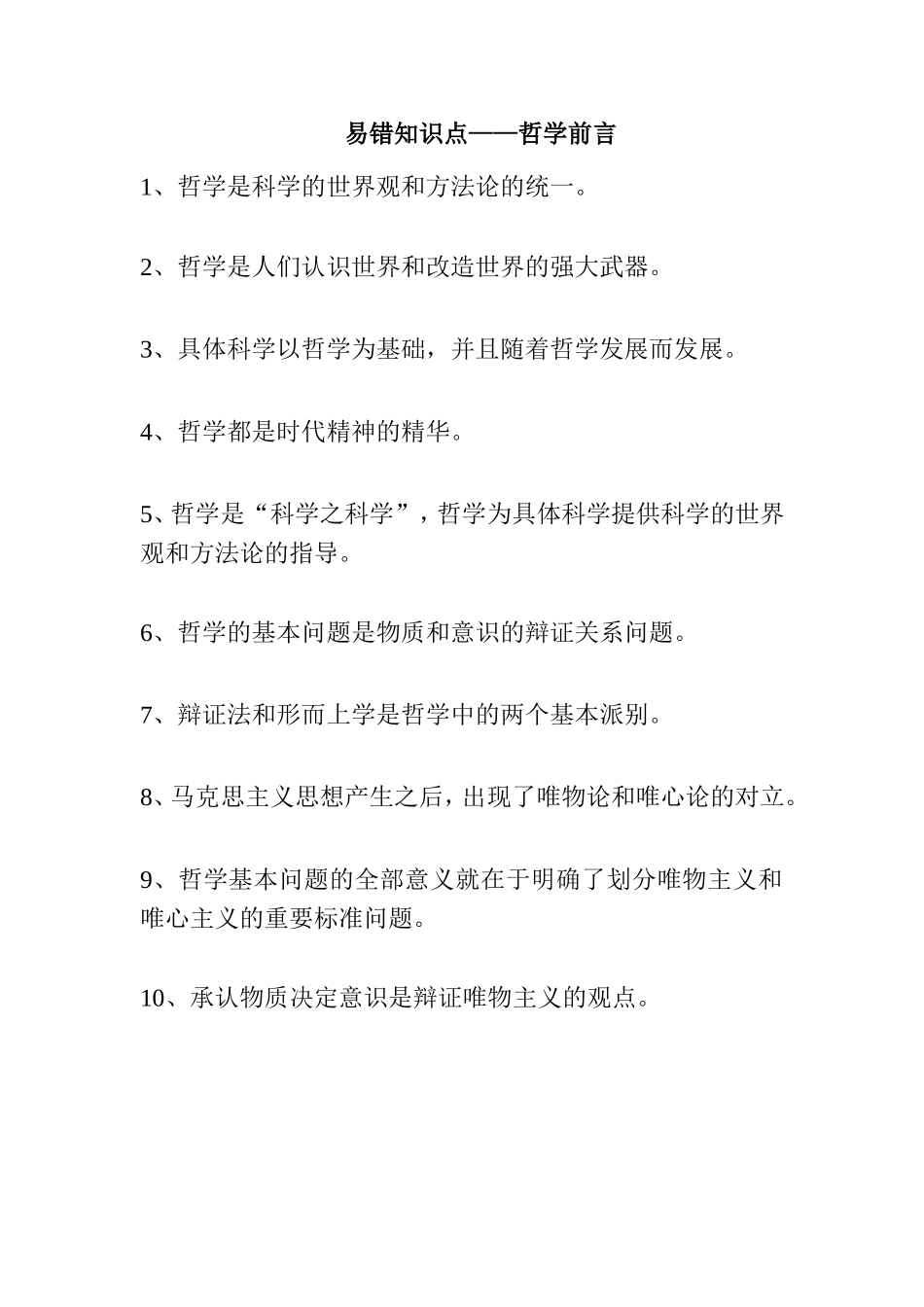 易错知识点——哲学前言

1、哲学是科学的世界观和方法论的统一。

2、哲学是人们认识世界和改造世界的强大武器。

3、具体科学以哲学为基础，并且随着哲学发展而发展。

4、哲学都是时代精神的精华。

5、哲学是“科学之科学”，哲学为具体科学提供科学的世界观和方法论的指导。

6、哲学的基本问题是物质和意识的辩证关系问题。

7、辩证法和形而上学是哲学中的两个基本派别。

8、马克思主义思想产生之后，出现了唯物论和唯心论的对立。

9、哲学基本问题的全部意义就在于明确了划分唯物主义和唯心主义的重要标准问题。

10、承认物质决定意识是辩证唯物主义的观点。